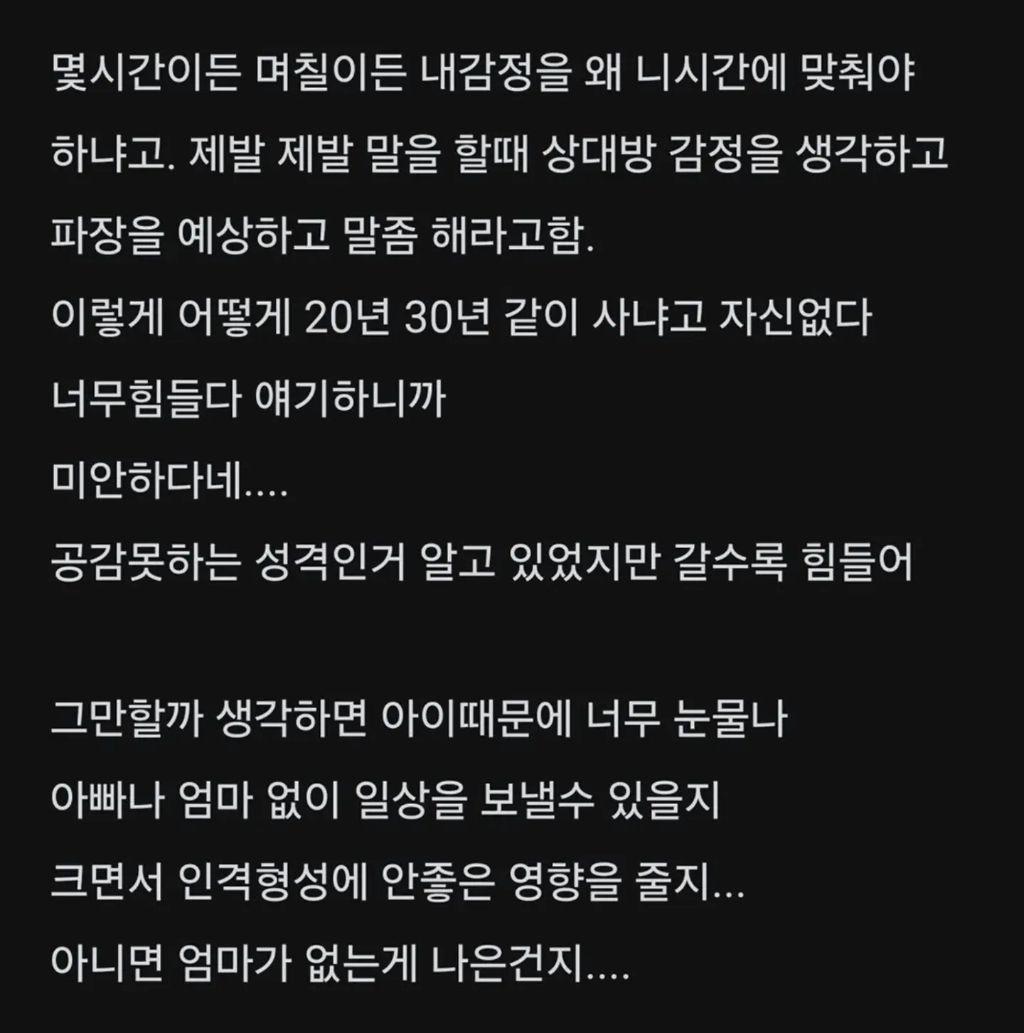 몇시간이든 며칠이든 내감정을 왜 니시간에 맞춰야 하냐고. 제발 제발 말을 할때 상대방 감정을 생각하고 파장을 예상하고 말좀 해라고함.
이렇게 어떻게 20년 30년 같이 사냐고 자신없다
너무힘들다 얘기하니까
미안하다네....
공감못하는 성격인거 알고 있었지만 갈수록 힘들어

그만할까 생각하면 아이때문에 너무 눈물나
아빠나 엄마 없이 일상을 보낼수 있을지
크면서 인격형성에 안좋은 영향을 줄지...
아니면 엄마가 없는게 나은건지....